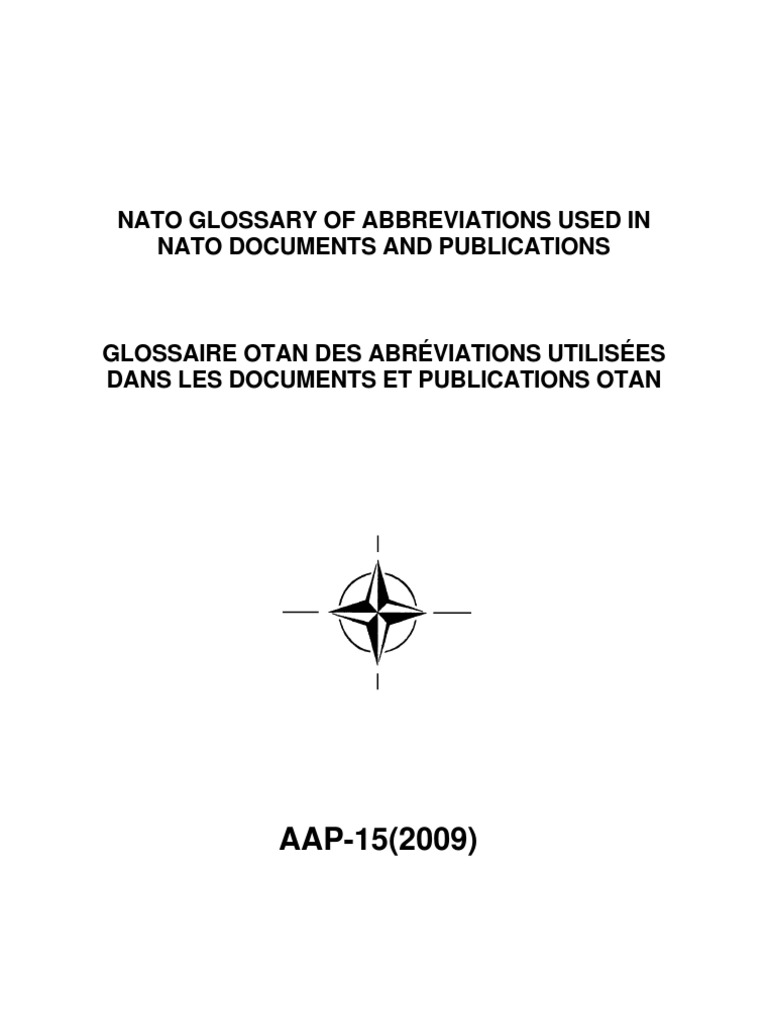 NATO GLOSSARY OF ABBREVIATIONS USED IN NATO DOCUMENTS AND PUBLICATIONS

GLOSSAIRE OTAN DES ABRÉVIATIONS UTILISÉES DANS LES DOCUMENTS ET PUBLICATIONS OTAN

AAP-15(2009)